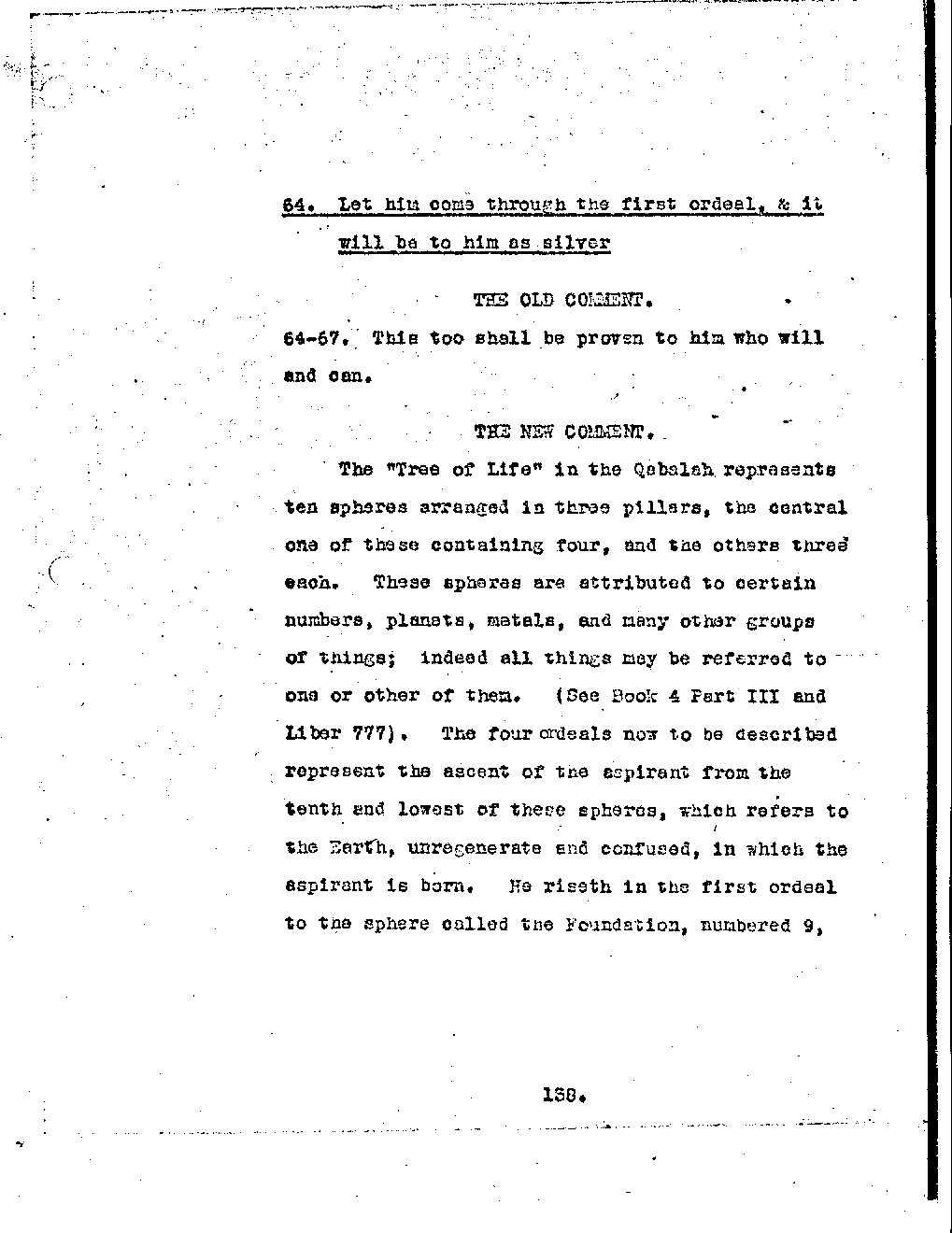 64. Let him come through the first ordeal, & it will be to him as silver

THE OLD COMMENT.

64-67. This too shall be proven to him who will and can.

THE NEW COMMENT.

The "Tree of Life" in the Qabalah represents ten spheres arranged in three pillars, the central one of these containing four, and the others three each. These spheres are attributed to certain numbers, planets, metals, and many other groups of things; indeed all things may be referred to one or other of them. (See Book 4 Part III and Liber 777). The four ordeals now to be described represent the ascent of the aspirant from the tenth and lowest of these spheres, which refers to the Earth, unregenerate and confused, in which the aspirant is born. He riseth in the first ordeal to the sphere called the Foundation, numbered 9,

138.